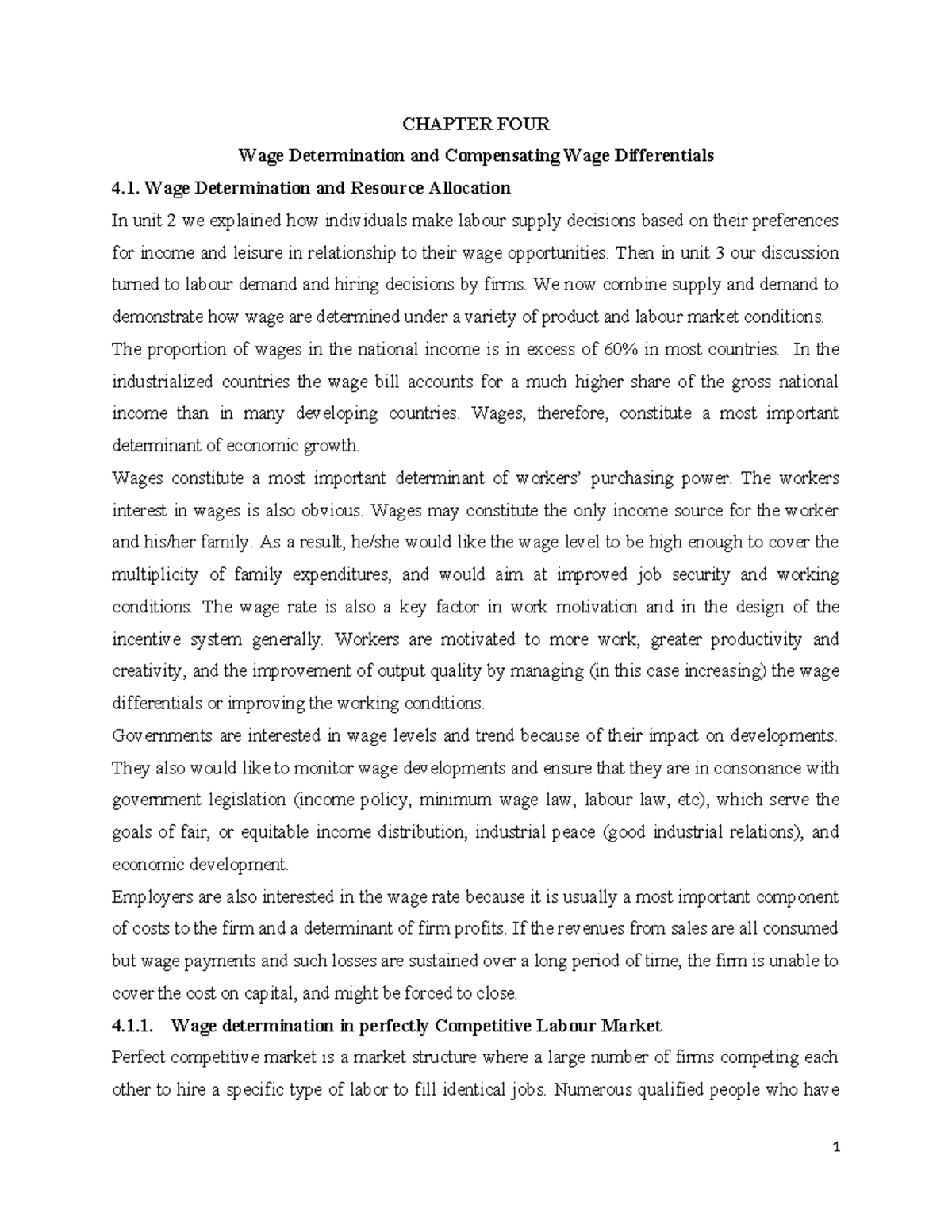 CHAPTER FOUR

Wage Determination and Compensating Wage Differentials

4.1. Wage Determination and Resource Allocation

In unit 2 we explained how individuals make labour supply decisions based on their preferences for income and leisure in relationship to their wage opportunities. Then in unit 3 our discussion turned to labour demand and hiring decisions by firms. We now combine supply and demand to demonstrate how wage are determined under a variety of product and labour market conditions.

The proportion of wages in the national income is in excess of 60% in most countries. In the industrialized countries the wage bill accounts for a much higher share of the gross national income than in many developing countries. Wages, therefore, constitute a most important determinant of economic growth.

Wages constitute a most important determinant of workers' purchasing power. The workers interest in wages is also obvious. Wages may constitute the only income source for the worker and his/her family. As a result, he/she would like the wage level to be high enough to cover the multiplicity of family expenditures, and would aim at improved job security and working conditions. The wage rate is also a key factor in work motivation and in the design of the incentive system generally. Workers are motivated to more work, greater productivity and creativity, and the improvement of output quality by managing (in this case increasing) the wage differentials or improving the working conditions.

Governments are interested in wage levels and trend because of their impact on developments. They also would like to monitor wage developments and ensure that they are in consonance with government legislation (income policy, minimum wage law, labour law, etc), which serve the goals of fair, or equitable income distribution, industrial peace (good industrial relations), and economic development.

Employers are also interested in the wage rate because it is usually a most important component of costs to the firm and a determinant of firm profits. If the revenues from sales are all consumed but wage payments and such losses are sustained over a long period of time, the firm is unable to cover the cost on capital, and might be forced to close.

4.1.1. Wage determination in perfectly Competitive Labour Market

Perfect competitive market is a market structure where a large number of firms competing each other to hire a specific type of labor to fill identical jobs. Numerous qualified people who have

1